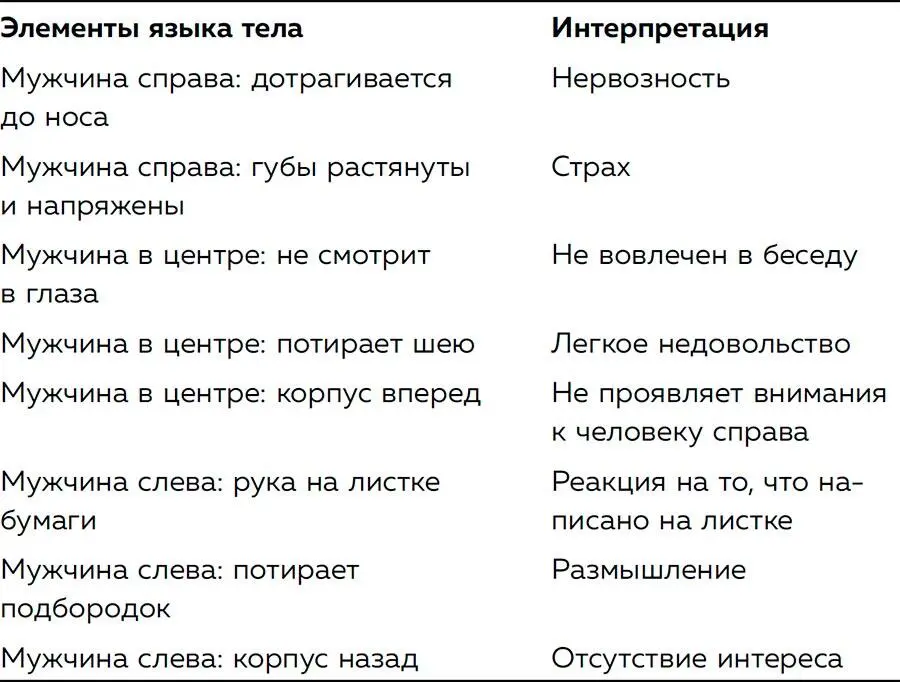 | Элементы языка тела | Интерпретация |
|---|---|
| Мужчина справа: дотрагивается до носа | Нервозность |
| Мужчина справа: губы растянуты и напряжены | Страх |
| Мужчина в центре: не смотрит в глаза | Не вовлечен в беседу |
| Мужчина в центре: потирает шею | Легкое недовольство |
| Мужчина в центре: корпус вперед | Не проявляет внимания к человеку справа |
| Мужчина слева: рука на листке бумаги | Реакция на то, что написано на листке |
| Мужчина слева: потирает подбородок | Размышление |
| Мужчина слева: корпус назад | Отсутствие интереса |